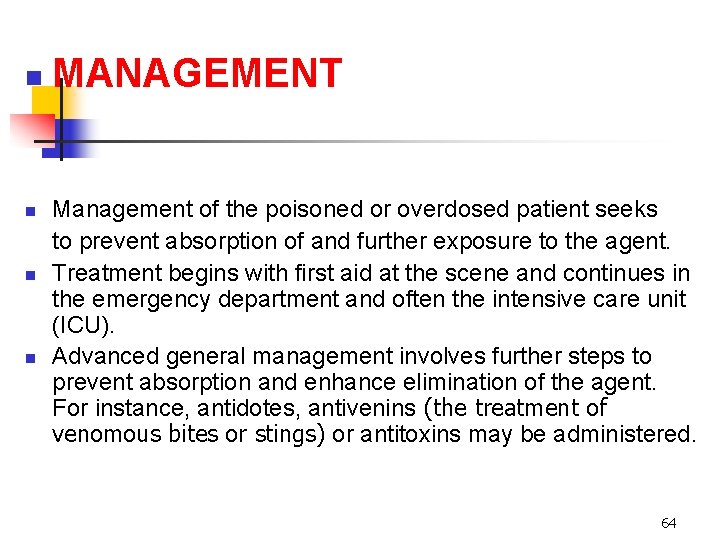 MANAGEMENT

Management of the poisoned or overdosed patient seeks to prevent absorption of and further exposure to the agent.

Treatment begins with first aid at the scene and continues in the emergency department and often the intensive care unit (ICU).

Advanced general management involves further steps to prevent absorption and enhance elimination of the agent. For instance, antidotes, antivenins (the treatment of venomous bites or stings) or antitoxins may be administered.

64